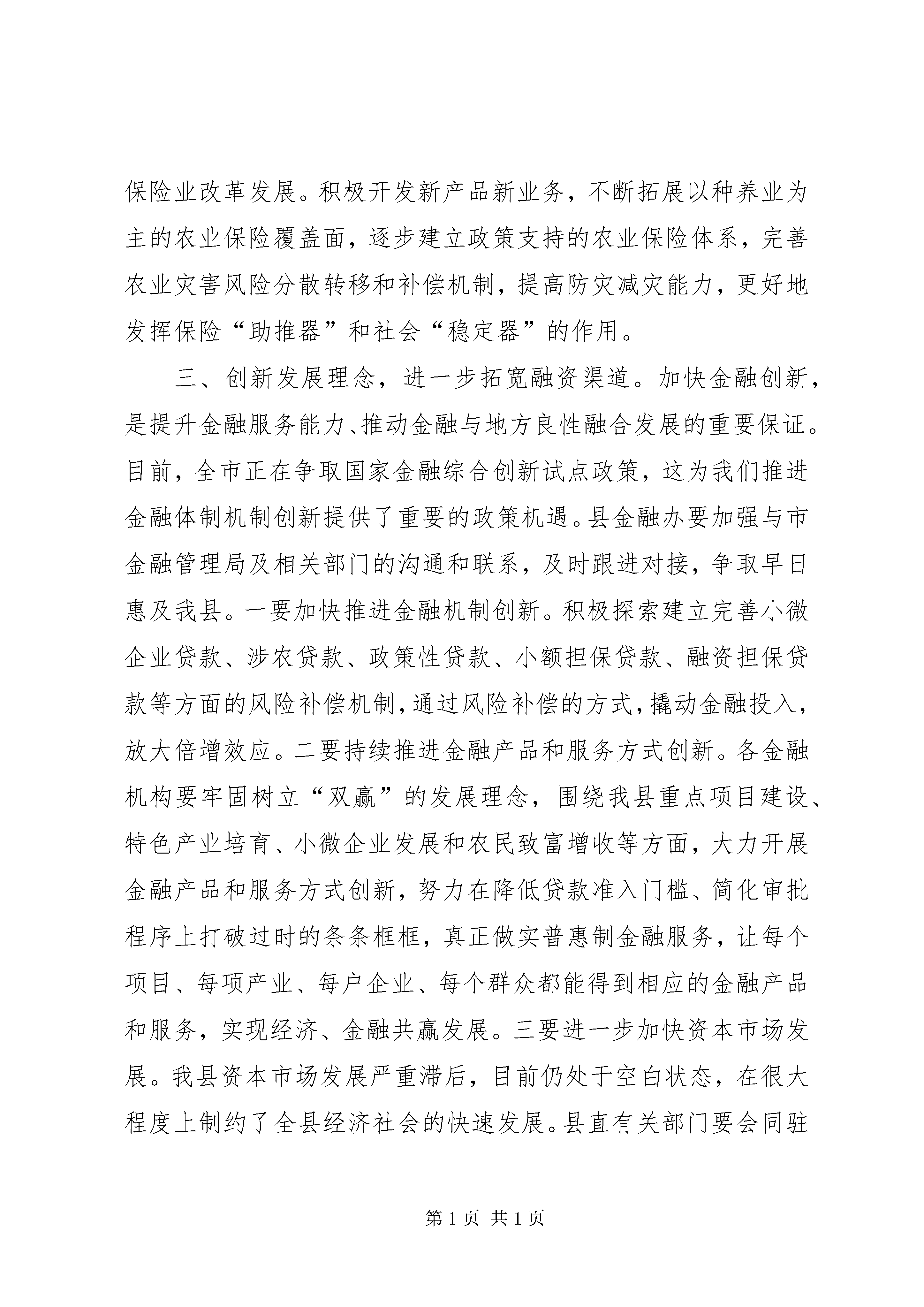 保险业改革发展。积极开发新产品新业务，不断拓展以种养业为主的农业保险覆盖面，逐步建立政策支持的农业保险体系，完善农业灾害风险分散转移和补偿机制，提高防灾减灾能力，更好地发挥保险“助推器”和社会“稳定器”的作用。

三、创新发展理念，进一步拓宽融资渠道。加快金融创新，是提升金融服务能力、推动金融与地方良性融合发展的重要保证。目前，全市正在争取国家金融综合创新试点政策，这为我们推进金融体制机制创新提供了重要的政策机遇。县金融办要加强与市金融管理局及相关部门的沟通和联系，及时跟进对接，争取早日惠及我县。一要加快推进金融机制创新。积极探索建立完善小微企业贷款、涉农贷款、政策性贷款、小额担保贷款、融资担保贷款等方面的风险补偿机制，通过风险补偿的方式，撬动金融投入，放大倍增效应。二要持续推进金融产品和服务方式创新。各金融机构要牢固树立“双赢”的发展理念，围绕我县重点项目建设、特色产业培育、小微企业发展和农民致富增收等方面，大力开展金融产品和服务方式创新，努力在降低贷款准入门槛、简化审批程序上打破过时的条条框框，真正做实普惠制金融服务，让每个项目、每项产业、每户企业、每个群众都能得到相应的金融产品和服务，实现经济、金融共赢发展。三要进一步加快资本市场发展。我县资本市场发展严重滞后，目前仍处于空白状态，在很大程度上制约了全县经济社会的快速发展。县直有关部门要会同驻

第 1 页 共 1 页